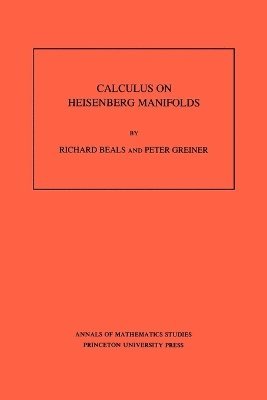 CALCULUS ON
HEISENBERG MANIFOLDS

BY

RICHARD BEALS AND PETER GREINER

ANNALS OF MATHEMATICS STUDIES
PRINCETON UNIVERSITY PRESS